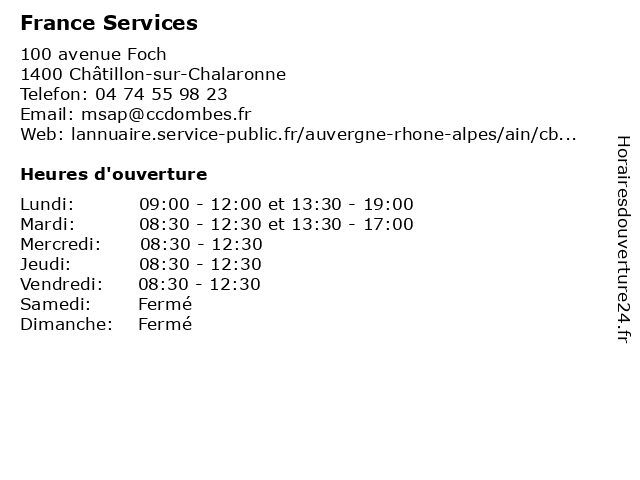 France Services

100 avenue Foch
1400 Châtillon-sur-Chalaronne
Telefon: 04 74 55 98 23
Email: msap@ccdombes.fr
Web: lannuaire.service-public.fr/auvergne-rhone-alpes/ain/cb...

Heures d'ouverture

| | |
|---|---|
| Lundi: | 09:00 - 12:00 et 13:30 - 19:00 |
| Mardi: | 08:30 - 12:30 et 13:30 - 17:00 |
| Mercredi: | 08:30 - 12:30 |
| Jeudi: | 08:30 - 12:30 |
| Vendredi: | 08:30 - 12:30 |
| Samedi: | Fermé |
| Dimanche: | Fermé |

Horairesdouverture24.fr